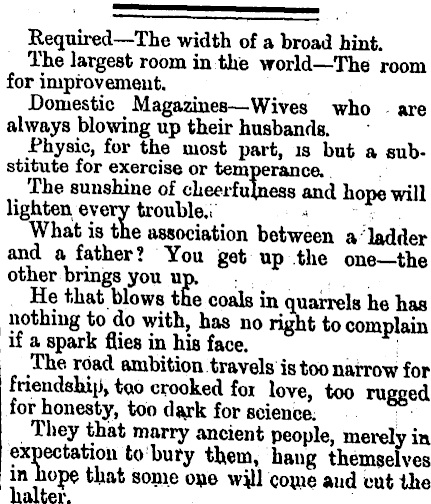 Required—The width of a broad hint.

The largest room in the world—The room for improvement.

Domestic Magazines—Wives who are always blowing up their husbands.

Physic, for the most part, is but a substitute for exercise or temperance.

The sunshine of cheerfulness and hope will lighten every trouble.

What is the association between a ladder and a father? You get up the one—the other brings you up.

He that blows the coals in quarrels he has nothing to do with, has no right to complain if a spark flies in his face.

The road ambition travels is too narrow for friendship, too crooked for love, too rugged for honesty, too dark for science.

They that marry ancient people, merely in expectation to bury them, hang themselves in hope that some one will come and cut the halter.